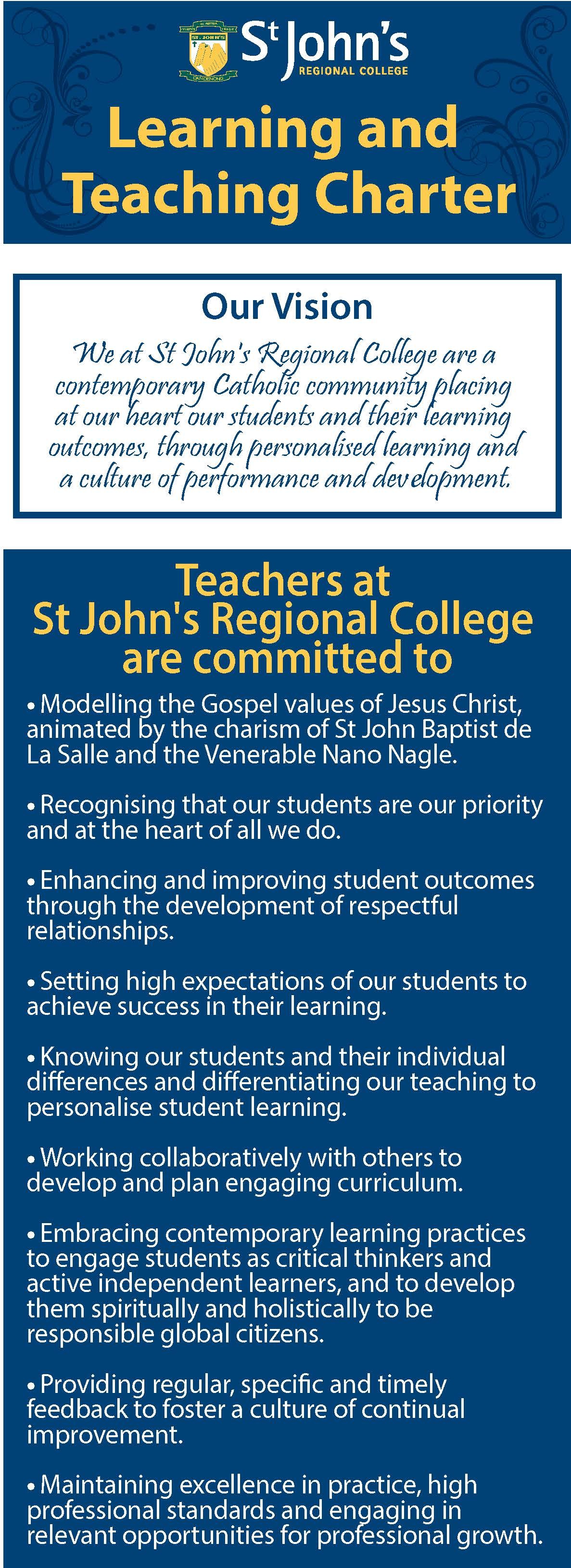 ST. JOHN'S
DANDENONG

St John's
REGIONAL COLLEGE

Learning and Teaching Charter

Our Vision

We at St John's Regional College are a contemporary Catholic community placing at our heart our students and their learning outcomes, through personalised learning and a culture of performance and development.

Teachers at St John's Regional College are committed to

• Modelling the Gospel values of Jesus Christ, animated by the charism of St John Baptist de La Salle and the Venerable Nano Nagle.

• Recognising that our students are our priority and at the heart of all we do.

• Enhancing and improving student outcomes through the development of respectful relationships.

• Setting high expectations of our students to achieve success in their learning.

• Knowing our students and their individual differences and differentiating our teaching to personalise student learning.

• Working collaboratively with others to develop and plan engaging curriculum.

• Embracing contemporary learning practices to engage students as critical thinkers and active independent learners, and to develop them spiritually and holistically to be responsible global citizens.

• Providing regular, specific and timely feedback to foster a culture of continual improvement.

• Maintaining excellence in practice, high professional standards and engaging in relevant opportunities for professional growth.